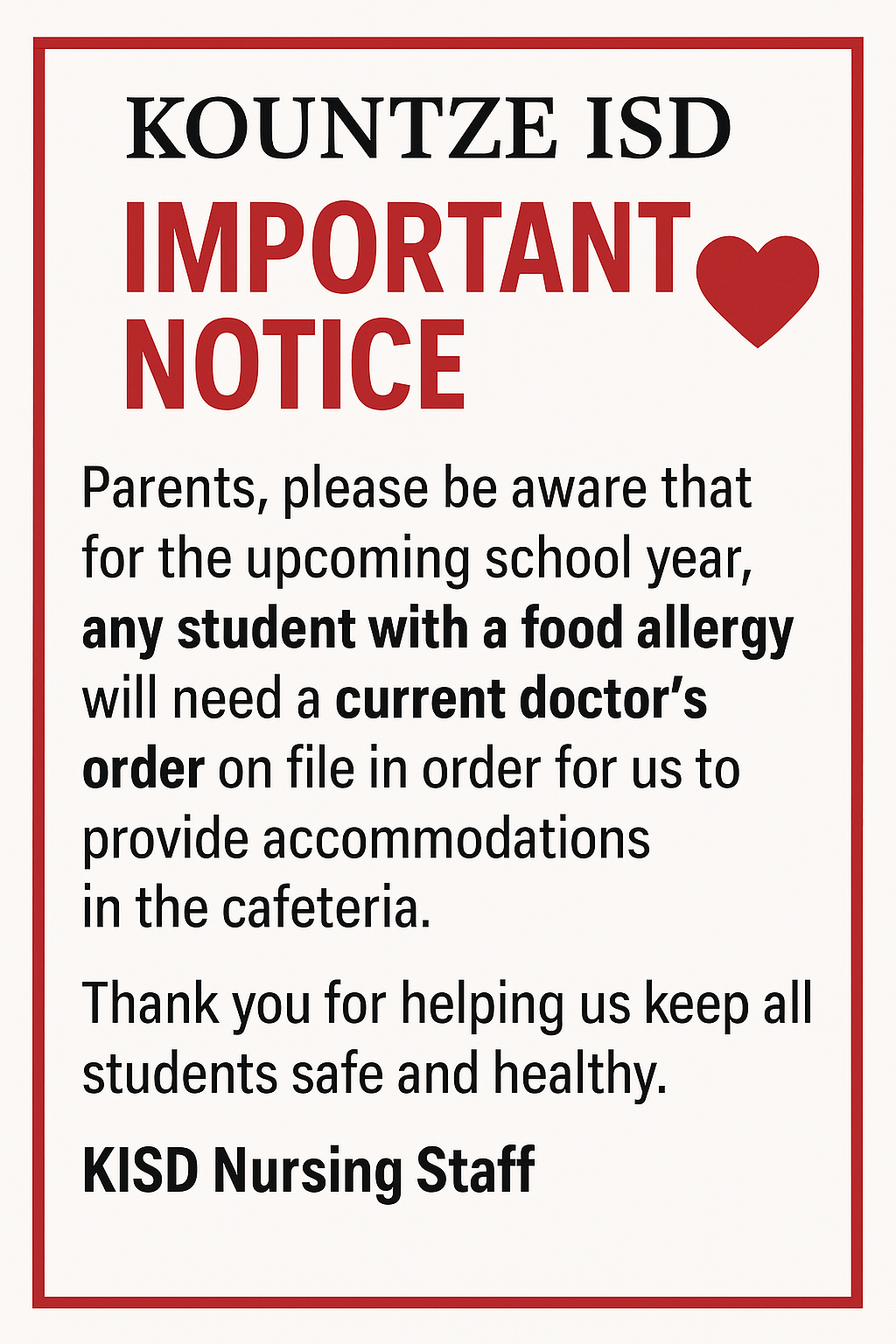 KOUNTZE ISD

IMPORTANT NOTICE

Parents, please be aware that for the upcoming school year, any student with a food allergy will need a current doctor's order on file in order for us to provide accommodations in the cafeteria.

Thank you for helping us keep all students safe and healthy.

KISD Nursing Staff